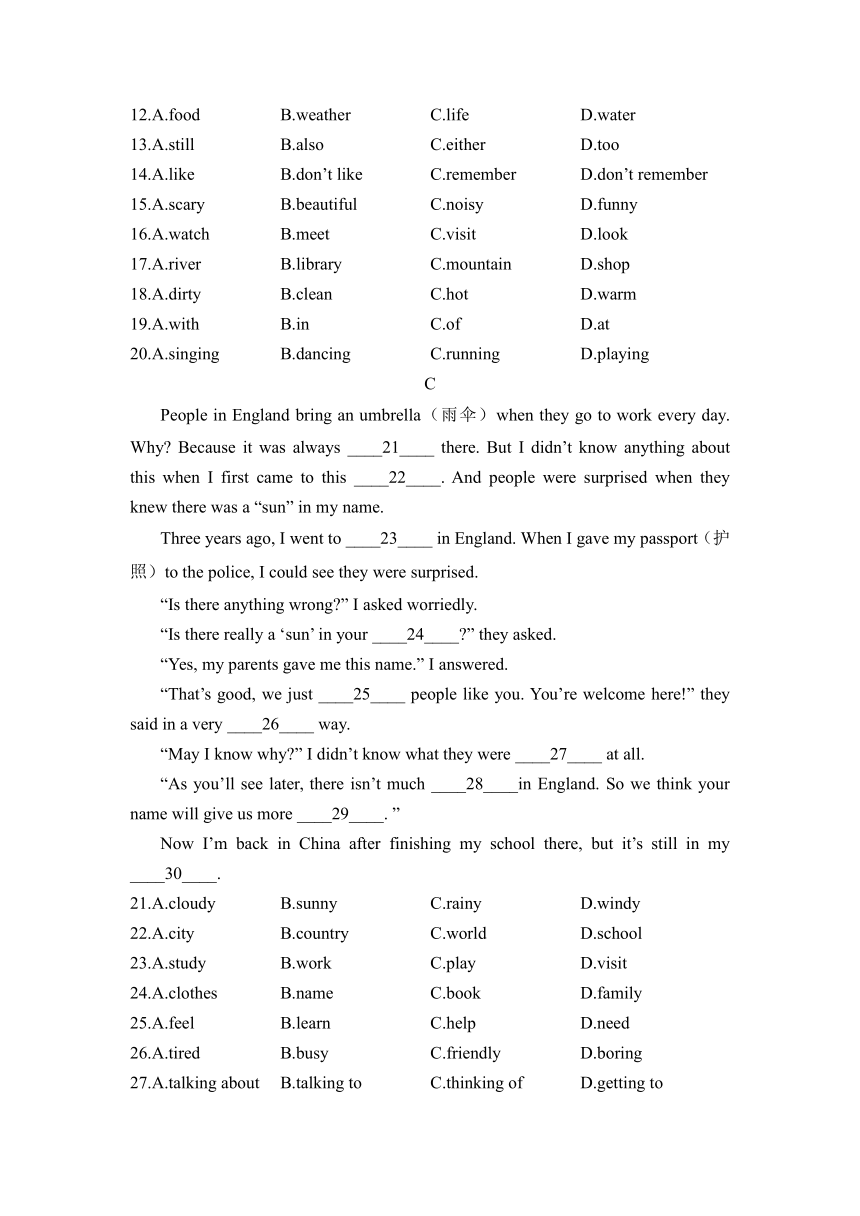 12.A.food B.weather C.life D.water
13.A.still B.also C.either D.too
14.A.like B.don’t like C.remember D.don’t remember
15.A.scary B.beautiful C.noisy D.funny
16.A.watch B.meet C.visit D.look
17.A.river B.library C.mountain D.shop
18.A.dirty B.clean C.hot D.warm
19.A.with B.in C.of D.at
20.A.singing B.dancing C.running D.playing

C

People in England bring an umbrella（雨伞）when they go to work every day. Why? Because it was always ____21____ there. But I didn’t know anything about this when I first came to this ____22____. And people were surprised when they knew there was a “sun” in my name.

Three years ago, I went to ____23____ in England. When I gave my passport（护照）to the police, I could see they were surprised.

“Is there anything wrong?” I asked worriedly.

“Is there really a ‘sun’ in your ____24____?” they asked.

“Yes, my parents gave me this name.” I answered.

“That’s good, we just ____25____ people like you. You’re welcome here!” they said in a very ____26____ way.

“May I know why?” I didn’t know what they were ____27____ at all.

“As you’ll see later, there isn’t much ____28____in England. So we think your name will give us more ____29____. ”

Now I’m back in China after finishing my school there, but it’s still in my ____30____.

21.A.cloudy B.sunny C.rainy D.windy
22.A.city B.country C.world D.school
23.A.study B.work C.play D.visit
24.A.clothes B.name C.book D.family
25.A.feel B.learn C.help D.need
26.A.tired B.busy C.friendly D.boring
27.A.talking about B.talking to C.thinking of D.getting to